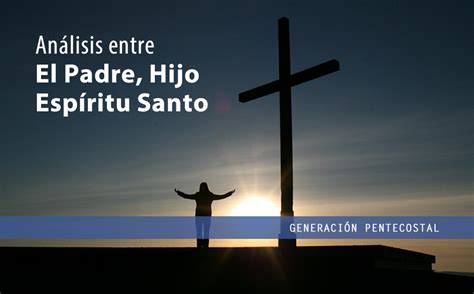 Análisis entre
El Padre, Hijo
Espíritu Santo

GENERACIÓN PENTECOSTAL